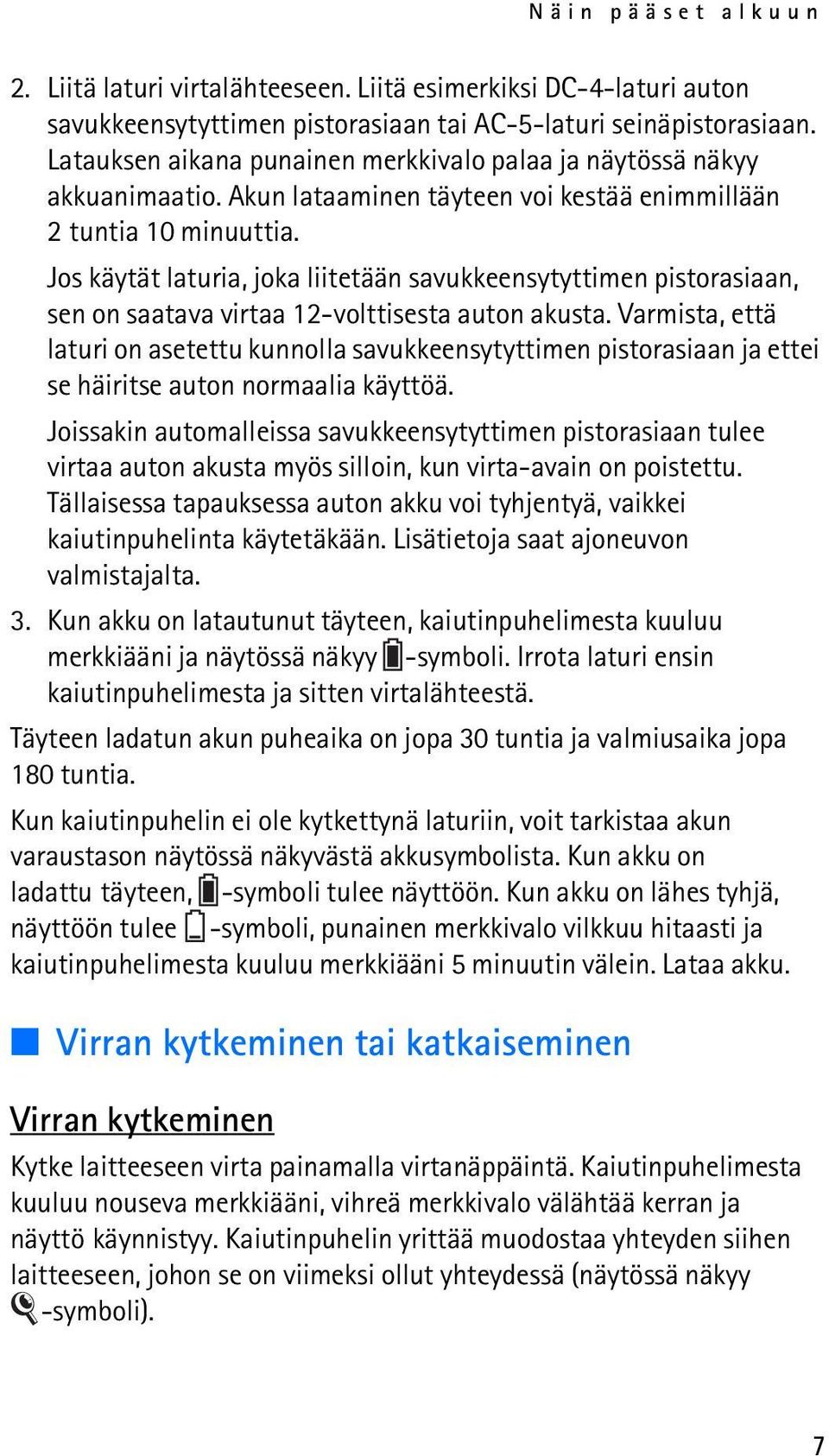 Näin pääset alkuun

2. Liitä laturi virtalähteeseen. Liitä esimerkiksi DC-4-laturi auton savukkeensytyttimen pistorasiaan tai AC-5-laturi seinäpistorasiaan. Latauksen aikana punainen merkkivalo palaa ja näytössä näkyy akkuanimaatio. Akun lataaminen täyteen voi kestää enimmillään 2 tuntia 10 minuuttia.

Jos käytät laturia, joka liitetään savukkeensytyttimen pistorasiaan, sen on saatava virtaa 12-volttisesta auton akusta. Varmista, että laturi on asetettu kunnolla savukkeensytyttimen pistorasiaan ja ettei se häiritse auton normaalia käyttöä.

Joissakin automalleissa savukkeensytyttimen pistorasiaan tulee virtaa auton akusta myös silloin, kun virta-avain on poistettu. Tällaisessa tapauksessa auton akku voi tyhjentyä, vaikkei kaiutinpuhelinta käytetäkään. Lisätietoja saat ajoneuvon valmistajalta.

3. Kun akku on latautunut täyteen, kaiutinpuhelimesta kuuluu merkkiääni ja näytössä näkyy -symboli. Irrota laturi ensin kaiutinpuhelimesta ja sitten virtalähteestä.

Täyteen ladatun akun puheaika on jopa 30 tuntia ja valmiusaika jopa 180 tuntia.

Kun kaiutinpuhelin ei ole kytkettynä laturiin, voit tarkistaa akun varaustason näytössä näkyvästä akkusymbolista. Kun akku on ladattu täyteen, -symboli tulee näyttöön. Kun akku on lähes tyhjä, näyttöön tulee -symboli, punainen merkkivalo vilkkuu hitaasti ja kaiutinpuhelimesta kuuluu merkkiääni 5 minuutin välein. Lataa akku.

Virran kytkeminen tai katkaiseminen

Virran kytkeminen

Kytke laitteeseen virta painamalla virtanäppäintä. Kaiutinpuhelimesta kuuluu nouseva merkkiääni, vihreä merkkivalo välähtää kerran ja näyttö käynnistyy. Kaiutinpuhelin yrittää muodostaa yhteyden siihen laitteeseen, johon se on viimeksi ollut yhteydessä (näytössä näkyy -symboli).

7